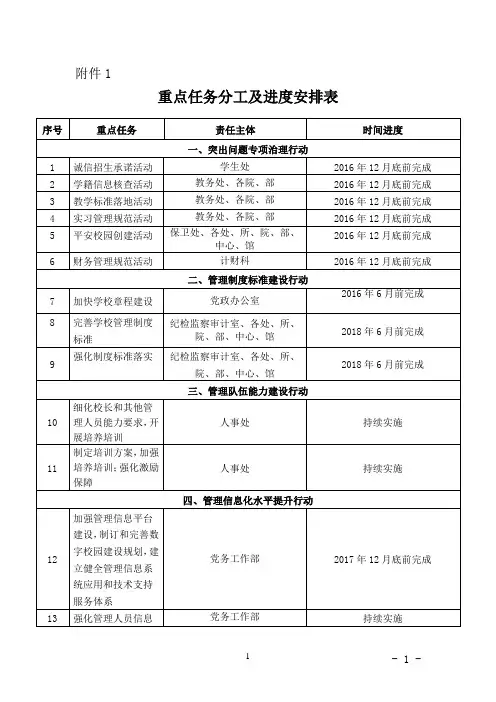 附件 1

重点任务分工及进度安排表

| 序号 | 重点任务 | 责任主体 | 时间进度 |
|---|---|---|---|
| 一、突出问题专项治理行动 | | | |
| 1 | 诚信招生承诺活动 | 学生处 | 2016 年 12 月底前完成 |
| 2 | 学籍信息核查活动 | 教务处、各院、部 | 2016 年 12 月底前完成 |
| 3 | 教学标准落地活动 | 教务处、各院、部 | 2016 年 12 月底前完成 |
| 4 | 实习管理规范活动 | 教务处、各院、部 | 2016 年 12 月底前完成 |
| 5 | 平安校园创建活动 | 保卫处、各处、所、院、部、中心、馆 | 2016 年 12 月底前完成 |
| 6 | 财务管理规范活动 | 计财科 | 2016 年 12 月底前完成 |
| 二、管理制度标准建设行动 | | | |
| 7 | 加快学校章程建设 | 党政办公室 | 2016 年 6 月前完成 |
| 8 | 完善学校管理制度标准 | 纪检监察审计室、各处、所、院、部、中心、馆 | 2018 年 6 月前完成 |
| 9 | 强化制度标准落实 | 纪检监察审计室、各处、所、院、部、中心、馆 | 2018 年 6 月前完成 |
| 三、管理队伍能力建设行动 | | | |
| 10 | 细化校长和其他管理人员能力要求，开展培养培训 | 人事处 | 持续实施 |
| 11 | 制定培训方案，加强培养培训；强化激励保障 | 人事处 | 持续实施 |
| 四、管理信息化水平提升行动 | | | |
| 12 | 加强管理信息平台建设，制订和完善数字校园建设规划，建立健全管理信息系统应用和技术支持服务体系 | 党务工作部 | 2017 年 12 月底前完成 |
| 13 | 强化管理人员信息 | 党务工作部 | 持续实施 |

1

－ 1 －